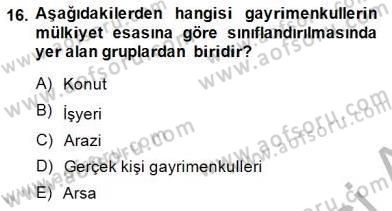 16. Aşağıdakilerden hangisi gayrimenkullerin mülkiyet esasına göre sınıflandırılmasında yer alan gruplardan biridir?

A) Konut

B) İşyeri

C) Arazi

D) Gerçek kişi gayrimenkulleri

E) Arsa

www.aofsoru.com